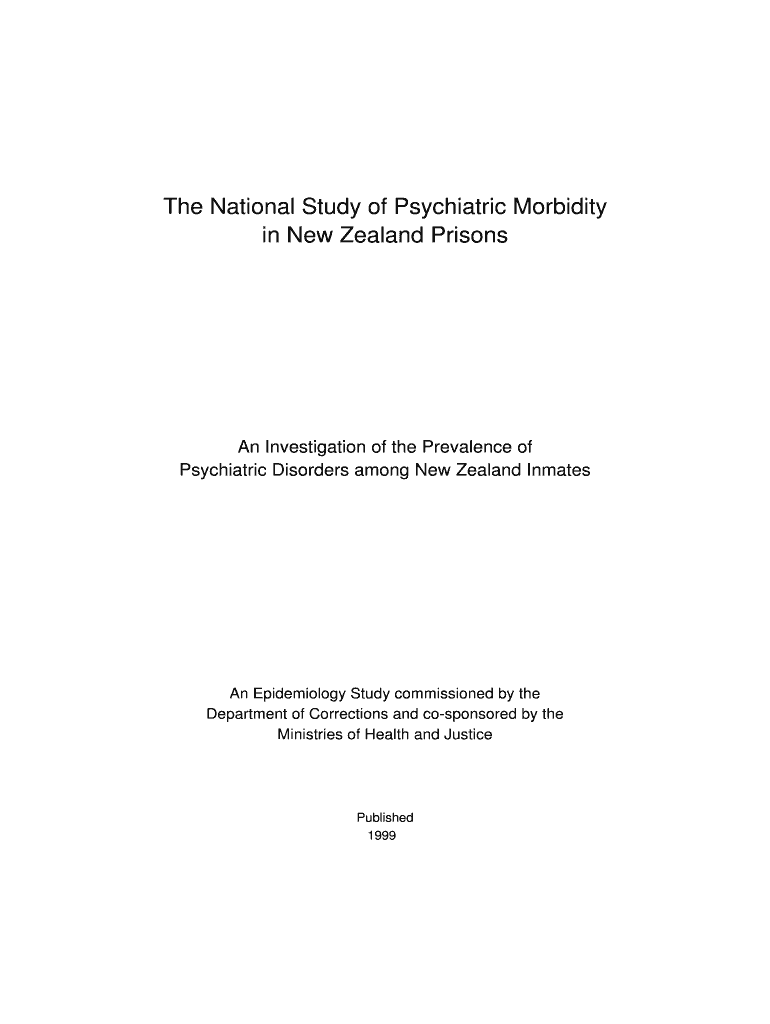 The National Study of Psychiatric Morbidity in New Zealand Prisons

An Investigation of the Prevalence of Psychiatric Disorders among New Zealand Inmates

An Epidemiology Study commissioned by the Department of Corrections and co-sponsored by the Ministries of Health and Justice

Published
1999